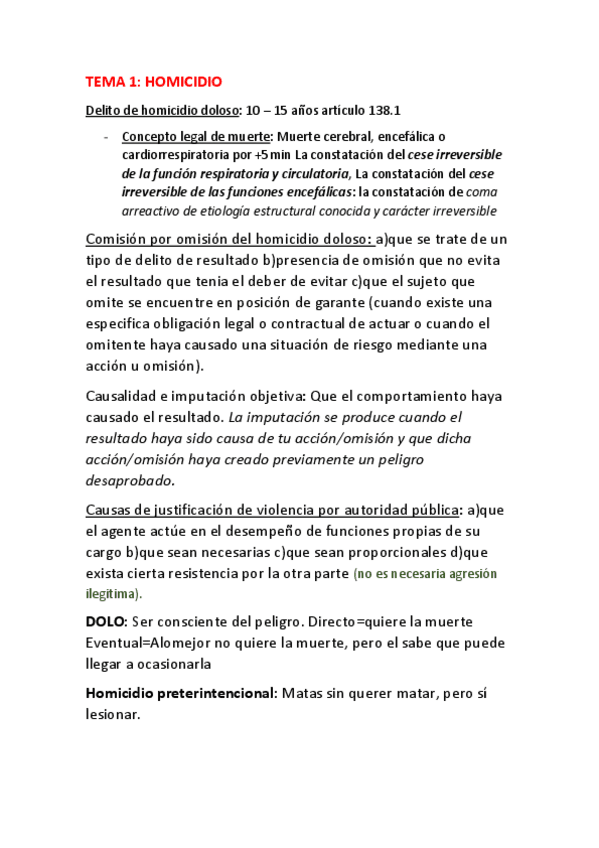 TEMA 1: HOMICIDIO

Delito de homicidio doloso: 10 – 15 años artículo 138.1

- Concepto legal de muerte: Muerte cerebral, encefálica o cardiorrespiratoria por +5min La constatación del cese irreversible de la función respiratoria y circulatoria, La constatación del cese irreversible de las funciones encefálicas: la constatación de coma arreactivo de etiología estructural conocida y carácter irreversible

Comisión por omisión del homicidio doloso: a)que se trate de un tipo de delito de resultado b)presencia de omisión que no evita el resultado que tenia el deber de evitar c)que el sujeto que omite se encuentre en posición de garante (cuando existe una especifica obligación legal o contractual de actuar o cuando el omitente haya causado una situación de riesgo mediante una acción u omisión).

Causalidad e imputación objetiva: Que el comportamiento haya causado el resultado. La imputación se produce cuando el resultado haya sido causa de tu acción/omisión y que dicha acción/omisión haya creado previamente un peligro desaprobado.

Causas de justificación de violencia por autoridad pública: a)que el agente actúe en el desempeño de funciones propias de su cargo b)que sean necesarias c)que sean proporcionales d)que exista cierta resistencia por la otra parte (no es necesaria agresión ilegitima).

DOLO: Ser consciente del peligro. Directo=quiere la muerte Eventual=Alomejor no quiere la muerte, pero el sabe que puede llegar a ocasionarla

Homicidio preterintencional: Matas sin querer matar, pero sí lesionar.